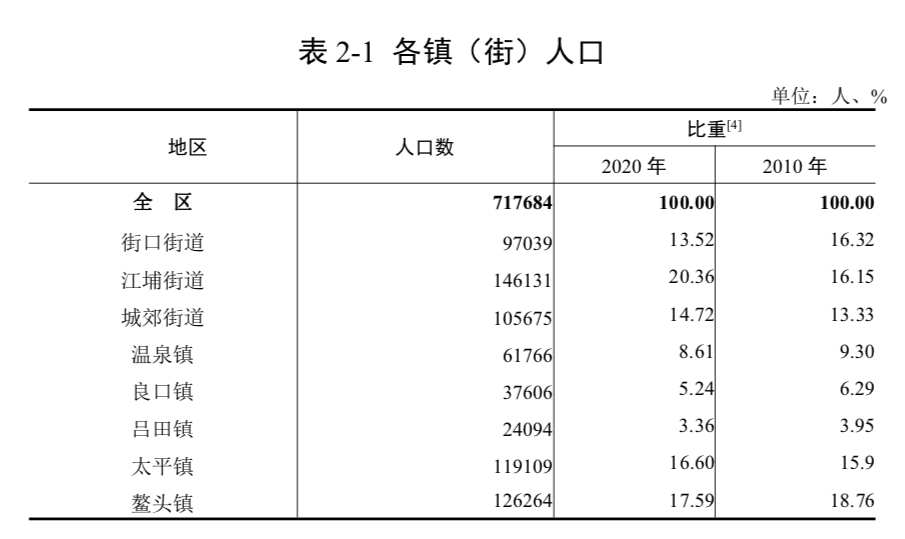 表2-1 各镇（街）人口

单位：人、%

| 地区 | 人口数 | 比重$^{[4]}$ | |
|---|---|---|---|
| | | 2020年 | 2010年 |
| 全 区 | 717684 | 100.00 | 100.00 |
| 街口街道 | 97039 | 13.52 | 16.32 |
| 江埔街道 | 146131 | 20.36 | 16.15 |
| 城郊街道 | 105675 | 14.72 | 13.33 |
| 温泉镇 | 61766 | 8.61 | 9.30 |
| 良口镇 | 37606 | 5.24 | 6.29 |
| 吕田镇 | 24094 | 3.36 | 3.95 |
| 太平镇 | 119109 | 16.60 | 15.9 |
| 鳌头镇 | 126264 | 17.59 | 18.76 |